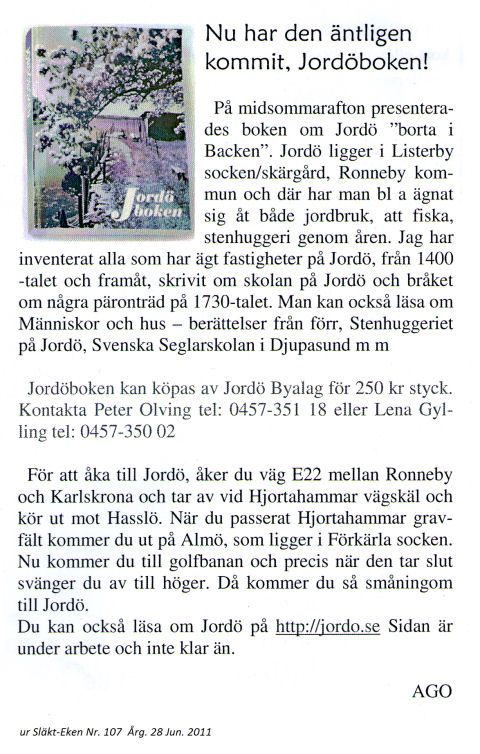 Jordö boken

Nu har den äntligen kommit, Jordöboken!

På midsommarafton presenterades boken om Jordö "borta i Backen". Jordö ligger i Listerby socken/skärgård, Ronneby kommun och där har man bl a ägnat sig åt både jordbruk, att fiska, stenhuggeri genom åren. Jag har inventerat alla som har ägt fastigheter på Jordö, från 1400 -talet och framåt, skrivit om skolan på Jordö och bråket om några päronträd på 1730-talet. Man kan också läsa om Människor och hus – berättelser från förr, Stenhuggeriet på Jordö, Svenska Seglarskolan i Djupasund m m

Jordöboken kan köpas av Jordö Byalag för 250 kr styck. Kontakta Peter Olving tel: 0457-351 18 eller Lena Gylling tel: 0457-350 02

För att åka till Jordö, åker du väg E22 mellan Ronneby och Karlskrona och tar av vid Hjortahammar vägskäl och kör ut mot Hasslö. När du passerat Hjortahammar gravfält kommer du ut på Almö, som ligger i Förkärla socken. Nu kommer du till golfbanan och precis när den tar slut svänger du av till höger. Då kommer du så småningom till Jordö.
Du kan också läsa om Jordö på http://jordo.se Sidan är under arbete och inte klar än.

AGO

ur Släkt-Eken Nr. 107 Årg. 28 Jun. 2011